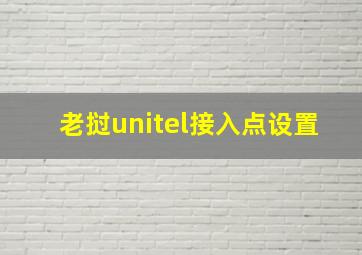 老挝unitel接入点设置